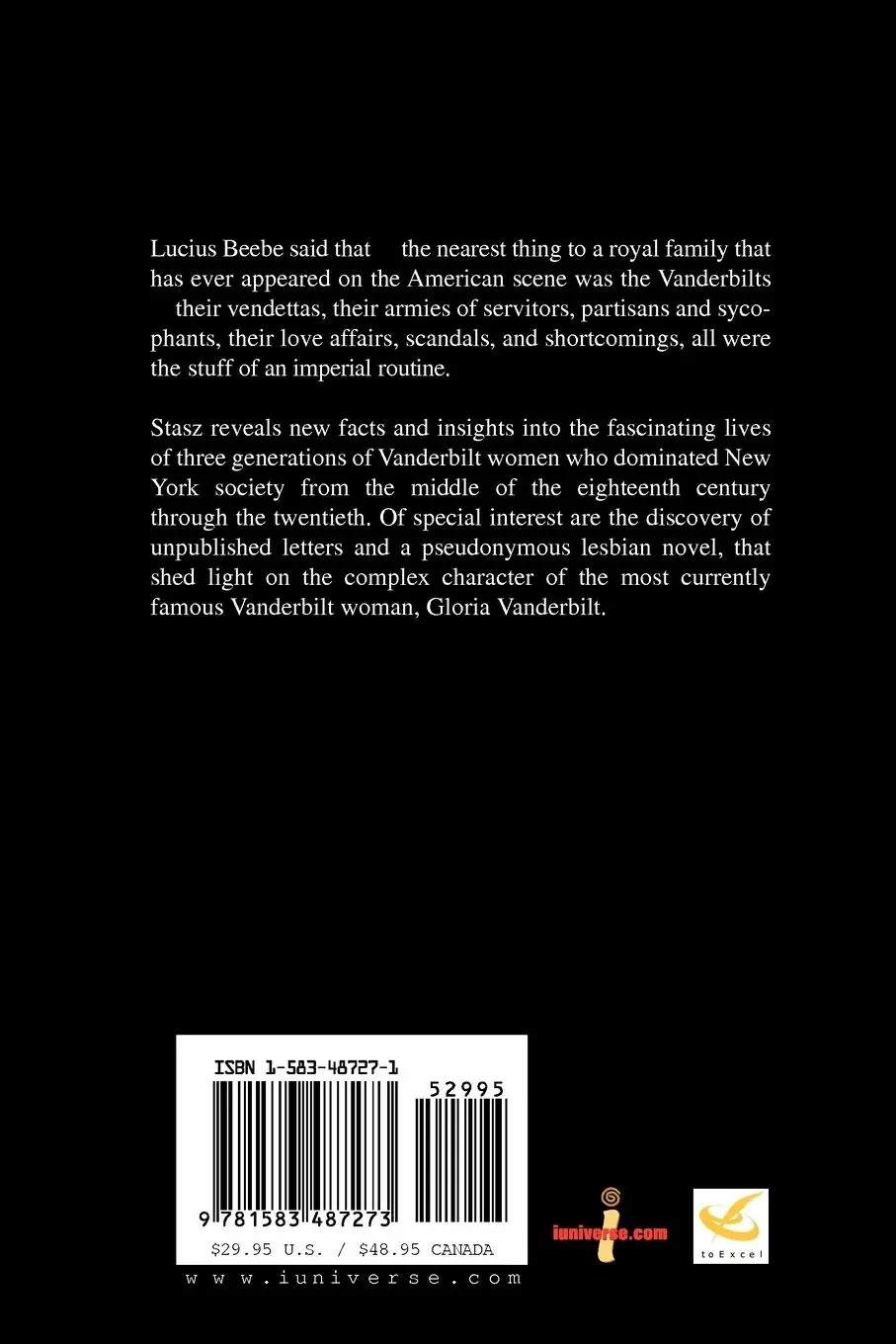 Lucius Beebe said that the nearest thing to a royal family that has ever appeared on the American scene was the Vanderbilts their vendettas, their armies of servitors, partisans and sycophants, their love affairs, scandals, and shortcomings, all were the stuff of an imperial routine.

Stasz reveals new facts and insights into the fascinating lives of three generations of Vanderbilt women who dominated New York society from the middle of the eighteenth century through the twentieth. Of special interest are the discovery of unpublished letters and a pseudonymous lesbian novel, that shed light on the complex character of the most currently famous Vanderbilt woman, Gloria Vanderbilt.

ISBN 1-583-48727-1

52995

9 781583 487273

$29.95 U.S. / $48.95 CANADA

www.iuniverse.com

iuniverse.com

toExcel